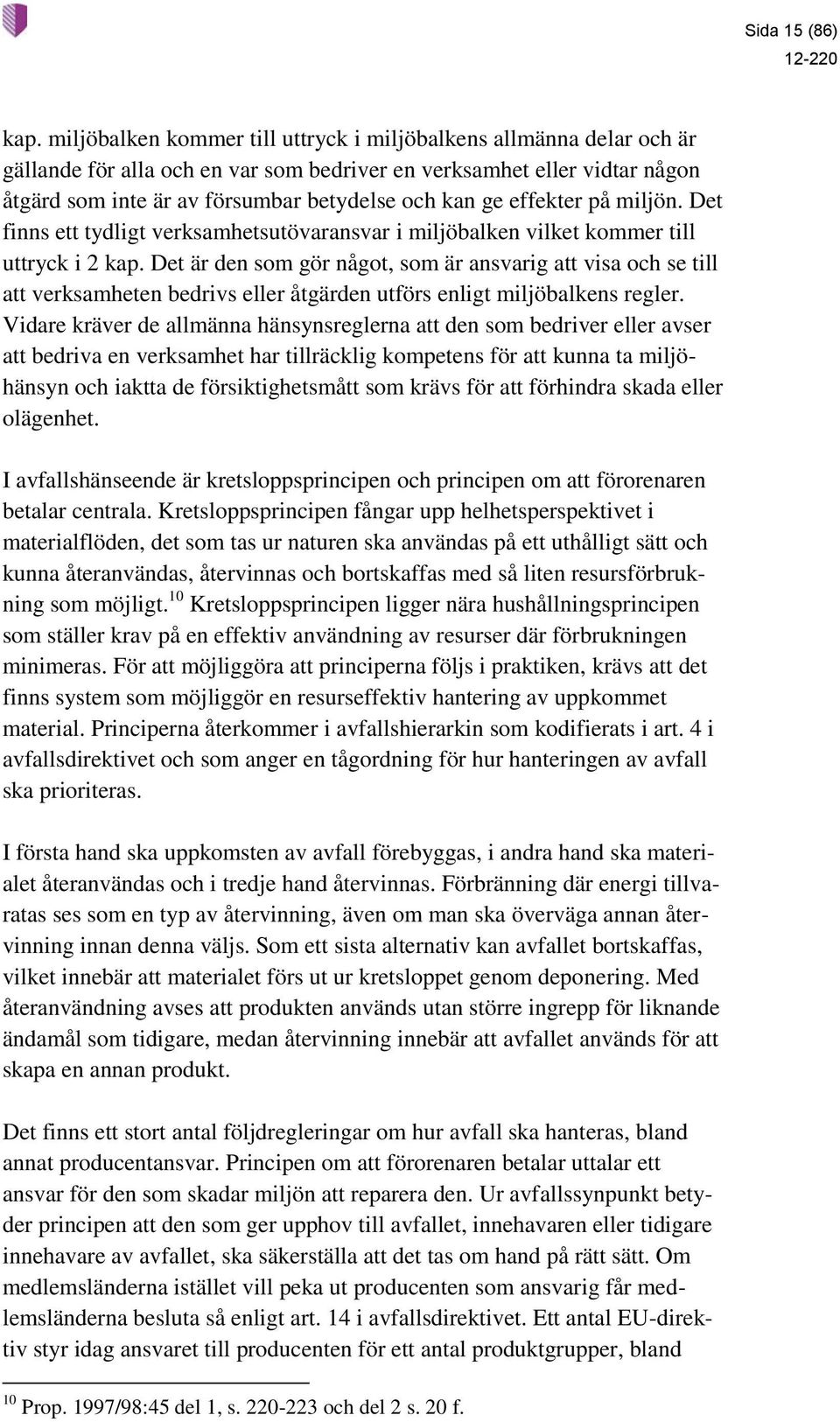 Sida 15 (86)
12-220

kap. miljöbalken kommer till uttryck i miljöbalkens allmänna delar och är gällande för alla och en var som bedriver en verksamhet eller vidtar någon åtgärd som inte är av försumbar betydelse och kan ge effekter på miljön. Det finns ett tydligt verksamhetsutövaransvar i miljöbalken vilket kommer till uttryck i 2 kap. Det är den som gör något, som är ansvarig att visa och se till att verksamheten bedrivs eller åtgärden utförs enligt miljöbalkens regler. Vidare kräver de allmänna hänsynsreglerna att den som bedriver eller avser att bedriva en verksamhet har tillräcklig kompetens för att kunna ta miljöhänsyn och iaktta de försiktighetsmått som krävs för att förhindra skada eller olägenhet.

I avfallshänseende är kretsloppsprincipen och principen om att förorenaren betalar centrala. Kretsloppsprincipen fångar upp helhetsperspektivet i materialflöden, det som tas ur naturen ska användas på ett uthålligt sätt och kunna återanvändas, återvinnas och bortskaffas med så liten resursförbrukning som möjligt.$^{10}$ Kretsloppsprincipen ligger nära hushållningsprincipen som ställer krav på en effektiv användning av resurser där förbrukningen minimeras. För att möjliggöra att principerna följs i praktiken, krävs att det finns system som möjliggör en resurseffektiv hantering av uppkommet material. Principerna återkommer i avfallshierarkin som kodifierats i art. 4 i avfallsdirektivet och som anger en tågordning för hur hanteringen av avfall ska prioriteras.

I första hand ska uppkomsten av avfall förebyggas, i andra hand ska materialet återanvändas och i tredje hand återvinnas. Förbränning där energi tillvaratas ses som en typ av återvinning, även om man ska överväga annan återvinning innan denna väljs. Som ett sista alternativ kan avfallet bortskaffas, vilket innebär att materialet förs ut ur kretsloppet genom deponering. Med återanvändning avses att produkten används utan större ingrepp för liknande ändamål som tidigare, medan återvinning innebär att avfallet används för att skapa en annan produkt.

Det finns ett stort antal följdregleringar om hur avfall ska hanteras, bland annat producentansvar. Principen om att förorenaren betalar uttalar ett ansvar för den som skadar miljön att reparera den. Ur avfallssynpunkt betyder principen att den som ger upphov till avfallet, innehavaren eller tidigare innehavare av avfallet, ska säkerställa att det tas om hand på rätt sätt. Om medlemsländerna istället vill peka ut producenten som ansvarig får medlemsländerna besluta så enligt art. 14 i avfallsdirektivet. Ett antal EU-direktiv styr idag ansvaret till producenten för ett antal produktgrupper, bland

$^{10}$ Prop. 1997/98:45 del 1, s. 220-223 och del 2 s. 20 f.